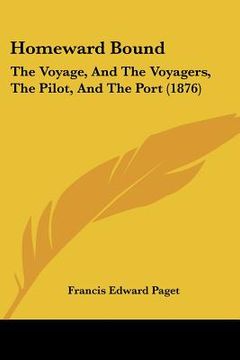 Homeward Bound

The Voyage, And The Voyagers, The Pilot, And The Port (1876)

Francis Edward Paget